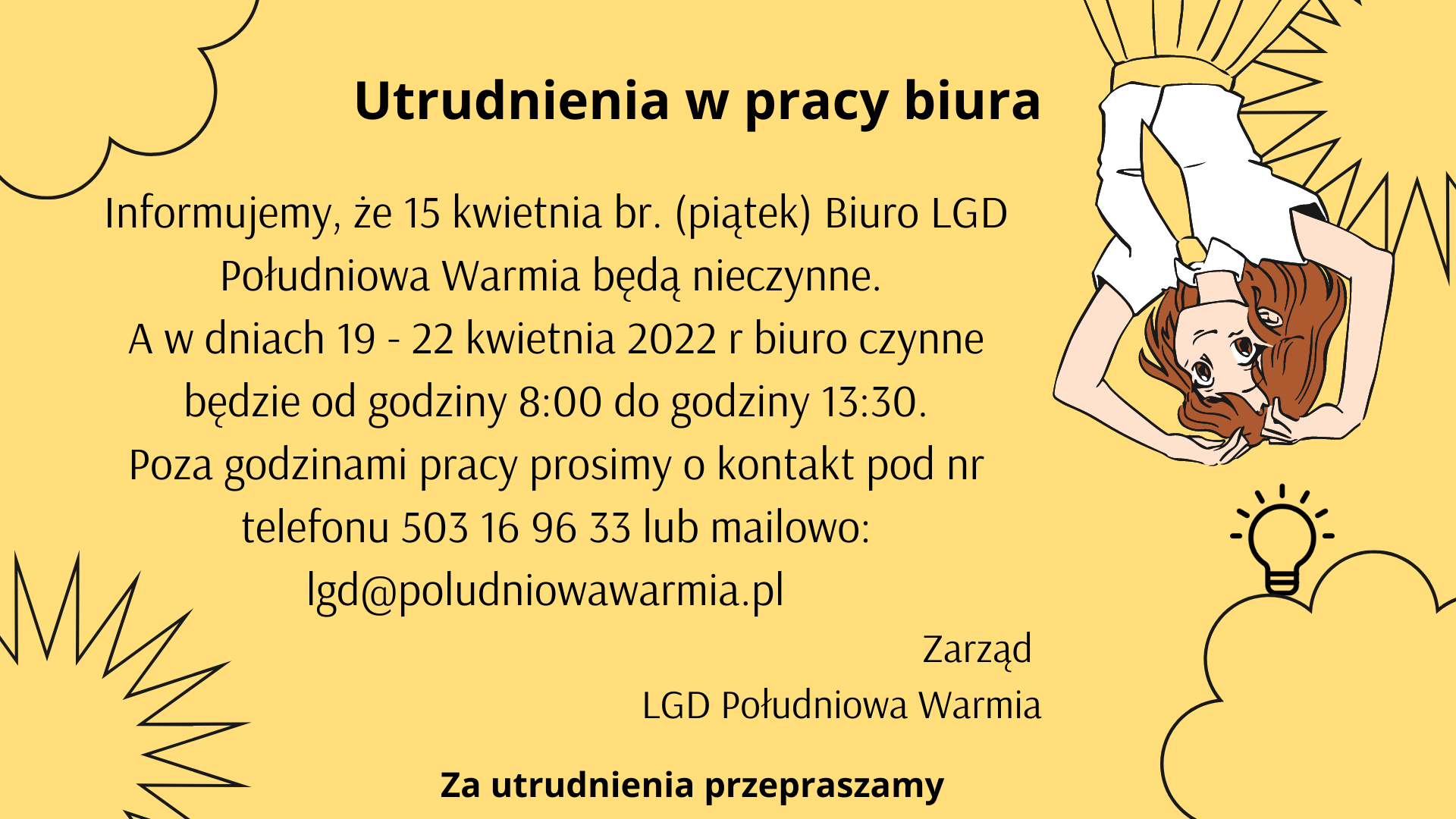 Utrudnienia w pracy biura

Informujemy, że 15 kwietnia br. (piątek) Biuro LGD Południowa Warmia będą nieczynne.
A w dniach 19 - 22 kwietnia 2022 r biuro czynne będzie od godziny 8:00 do godziny 13:30.
Poza godzinami pracy prosimy o kontakt pod nr telefonu 503 16 96 33 lub mailowo:
lgd@poludniowawarmia.pl

Zarząd
LGD Południowa Warmia

Za utrudnienia przepraszamy